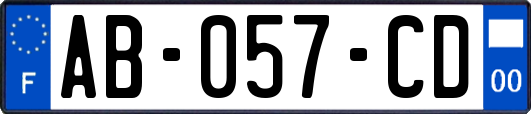 F
AB-057-CD
00